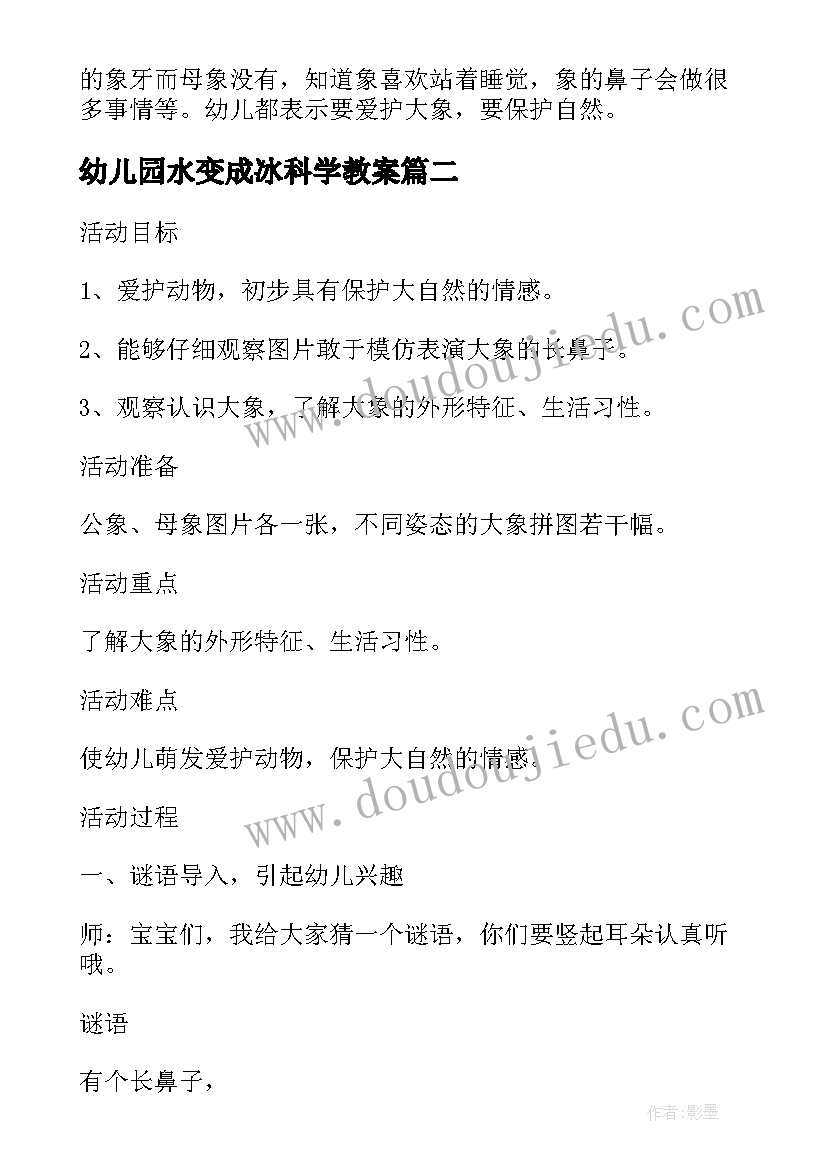 的象牙而母象没有，知道象喜欢站着睡觉，象的鼻子会做很多事情等。幼儿都表示要爱护大象，要保护自然。

幼儿园水变成冰科学教案篇二

活动目标

1、爱护动物，初步具有保护大自然的情感。

2、能够仔细观察图片敢于模仿表演大象的长鼻子。

3、观察认识大象，了解大象的外形特征、生活习性。

活动准备

公象、母象图片各一张，不同姿态的大象拼图若干幅。

活动重点

了解大象的外形特征、生活习性。

活动难点

使幼儿萌发爱护动物，保护大自然的情感。

活动过程

一、谜语导入，引起幼儿兴趣

师：宝宝们，我给大家猜一个谜语，你们要竖起耳朵认真听哦。

谜语

有个长鼻子，

www.doudoujiedu.com

www.doudoujiedu.com

作者:影墨